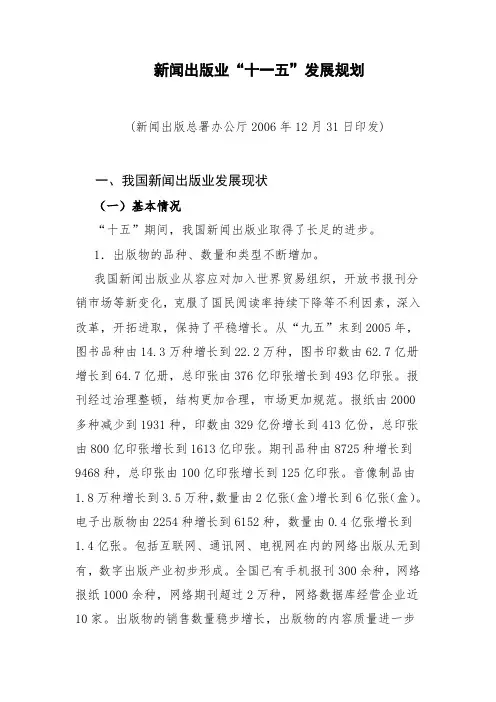 新闻出版业“十一五”发展规划

（新闻出版总署办公厅 2006 年 12 月 31 日印发）

一、我国新闻出版业发展现状

（一）基本情况

“十五”期间，我国新闻出版业取得了长足的进步。

1．出版物的品种、数量和类型不断增加。

我国新闻出版业从容应对加入世界贸易组织，开放书报刊分销市场等新变化，克服了国民阅读率持续下降等不利因素，深入改革，开拓进取，保持了平稳增长。从“九五”末到 2005 年，图书品种由 14.3 万种增长到 22.2 万种，图书印数由 62.7 亿册增长到 64.7 亿册，总印张由 376 亿印张增长到 493 亿印张。报刊经过治理整顿，结构更加合理，市场更加规范。报纸由 2000 多种减少到 1931 种，印数由 329 亿份增长到 413 亿份，总印张由 800 亿印张增长到 1613 亿印张。期刊品种由 8725 种增长到 9468 种，总印张由 100 亿印张增长到 125 亿印张。音像制品由 1.8 万种增长到 3.5 万种，数量由 2 亿张（盒）增长到 6 亿张（盒）。电子出版物由 2254 种增长到 6152 种，数量由 0.4 亿张增长到 1.4 亿张。包括互联网、通讯网、电视网在内的网络出版从无到有，数字出版产业初步形成。全国已有手机报刊 300 余种，网络报纸 1000 余种，网络期刊超过 2 万种，网络数据库经营企业近 10 家。出版物的销售数量稳步增长，出版物的内容质量进一步